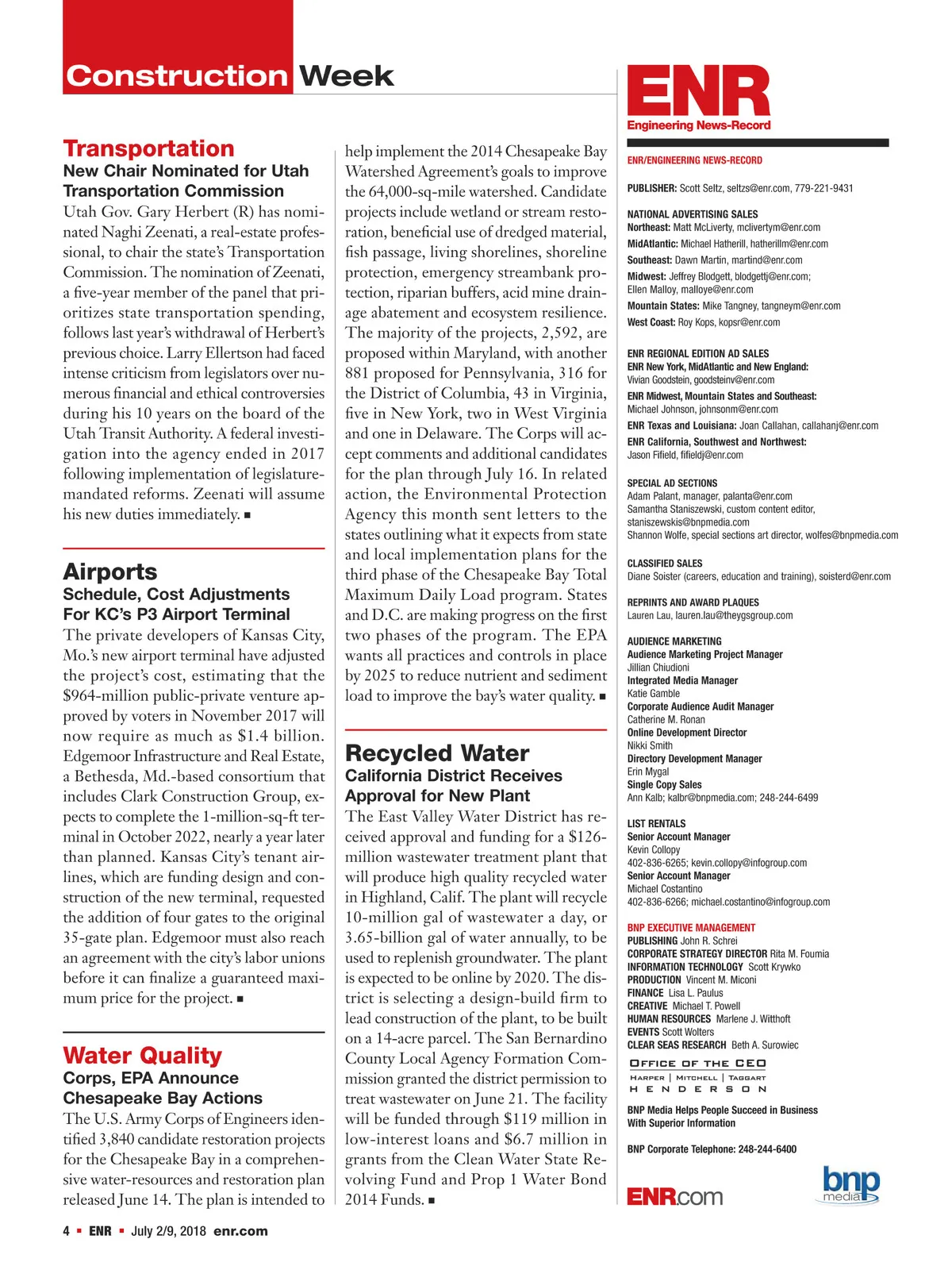 Construction Week

Transportation
New Chair Nominated for Utah Transportation Commission
Utah Gov. Gary Herbert (R) has nominated Naghi Zeenati, a real-estate professional, to chair the state's Transportation Commission. The nomination of Zeenati, a five-year member of the panel that prioritizes state transportation spending, follows last year's withdrawal of Herbert's previous choice. Larry Ellertson had faced intense criticism from legislators over numerous financial and ethical controversies during his 10 years on the board of the Utah Transit Authority. A federal investigation into the agency ended in 2017 following implementation of legislature-mandated reforms. Zeenati will assume his new duties immediately. ■

Airports
Schedule, Cost Adjustments For KC's P3 Airport Terminal
The private developers of Kansas City, Mo.'s new airport terminal have adjusted the project's cost, estimating that the $964-million public-private venture approved by voters in November 2017 will now require as much as $1.4 billion. Edgemoor Infrastructure and Real Estate, a Bethesda, Md.-based consortium that includes Clark Construction Group, expects to complete the 1-million-sq-ft terminal in October 2022, nearly a year later than planned. Kansas City's tenant airlines, which are funding design and construction of the new terminal, requested the addition of four gates to the original 35-gate plan. Edgemoor must also reach an agreement with the city's labor unions before it can finalize a guaranteed maximum price for the project. ■

Water Quality
Corps, EPA Announce Chesapeake Bay Actions
The U.S. Army Corps of Engineers identified 3,840 candidate restoration projects for the Chesapeake Bay in a comprehensive water-resources and restoration plan released June 14. The plan is intended to help implement the 2014 Chesapeake Bay Watershed Agreement's goals to improve the 64,000-sq-mile watershed. Candidate projects include wetland or stream restoration, beneficial use of dredged material, fish passage, living shorelines, shoreline protection, emergency streambank protection, riparian buffers, acid mine drainage abatement and ecosystem resilience. The majority of the projects, 2,592, are proposed within Maryland, with another 881 proposed for Pennsylvania, 316 for the District of Columbia, 43 in Virginia, five in New York, two in West Virginia and one in Delaware. The Corps will accept comments and additional candidates for the plan through July 16. In related action, the Environmental Protection Agency this month sent letters to the states outlining what it expects from state and local implementation plans for the third phase of the Chesapeake Bay Total Maximum Daily Load program. States and D.C. are making progress on the first two phases of the program. The EPA wants all practices and controls in place by 2025 to reduce nutrient and sediment load to improve the bay's water quality. ■

Recycled Water
California District Receives Approval for New Plant
The East Valley Water District has received approval and funding for a $126-million wastewater treatment plant that will produce high quality recycled water in Highland, Calif. The plant will recycle 10-million gal of wastewater a day, or 3.65-billion gal of water annually, to be used to replenish groundwater. The plant is expected to be online by 2020. The district is selecting a design-build firm to lead construction of the plant, to be built on a 14-acre parcel. The San Bernardino County Local Agency Formation Commission granted the district permission to treat wastewater on June 21. The facility will be funded through $119 million in low-interest loans and $6.7 million in grants from the Clean Water State Revolving Fund and Prop 1 Water Bond 2014 Funds. ■

ENR
Engineering News-Record

ENR/ENGINEERING NEWS-RECORD

PUBLISHER: Scott Seltz, seltzs@enr.com, 779-221-9431

NATIONAL ADVERTISING SALES
Northeast: Matt McLiverty, mclivertym@enr.com
MidAtlantic: Michael Hatherill, hatherillm@enr.com
Southeast: Dawn Martin, martind@enr.com
Midwest: Jeffrey Blodgett, blodgettj@enr.com; Ellen Malloy, malloye@enr.com
Mountain States: Mike Tangney, tangneym@enr.com
West Coast: Roy Kops, kopsr@enr.com

ENR REGIONAL EDITION AD SALES
ENR New York, MidAtlantic and New England: Vivian Goodstein, goodsteinv@enr.com
ENR Midwest, Mountain States and Southeast: Michael Johnson, johnsonm@enr.com
ENR Texas and Louisiana: Joan Callahan, callahanj@enr.com
ENR California, Southwest and Northwest: Jason Fifield, fifieldj@enr.com

SPECIAL AD SECTIONS
Adam Palant, manager, palanta@enr.com
Samantha Staniszewski, custom content editor, staniszewskis@bnpmedia.com
Shannon Wolfe, special sections art director, wolfes@bnpmedia.com

CLASSIFIED SALES
Diane Soister (careers, education and training), soisterd@enr.com

REPRINTS AND AWARD PLAQUES
Lauren Lau, lauren.lau@theygsgroup.com

AUDIENCE MARKETING
Audience Marketing Project Manager
Jillian Chiudioni
Integrated Media Manager
Katie Gamble
Corporate Audience Audit Manager
Catherine M. Ronan
Online Development Director
Nikki Smith
Directory Development Manager
Erin Mygal
Single Copy Sales
Ann Kalb; kalbr@bnpmedia.com; 248-244-6499

LIST RENTALS
Senior Account Manager
Kevin Collopy
402-836-6265; kevin.collopy@infogroup.com
Senior Account Manager
Michael Costantino
402-836-6266; michael.costantino@infogroup.com

BNP EXECUTIVE MANAGEMENT
PUBLISHING John R. Schrei
CORPORATE STRATEGY DIRECTOR Rita M. Foumia
INFORMATION TECHNOLOGY Scott Krywko
PRODUCTION Vincent M. Miconi
FINANCE Lisa L. Paulus
CREATIVE Michael T. Powell
HUMAN RESOURCES Marlene J. Witthoft
EVENTS Scott Wolters
CLEAR SEAS RESEARCH Beth A. Surowiec

OFFICE OF THE CEO
HARPER | MITCHELL | TAGGART
HENDERSON

BNP Media Helps People Succeed in Business With Superior Information

BNP Corporate Telephone: 248-244-6400

ENR.com
bnp media

4 ■ ENR ■ July 2/9, 2018 enr.com